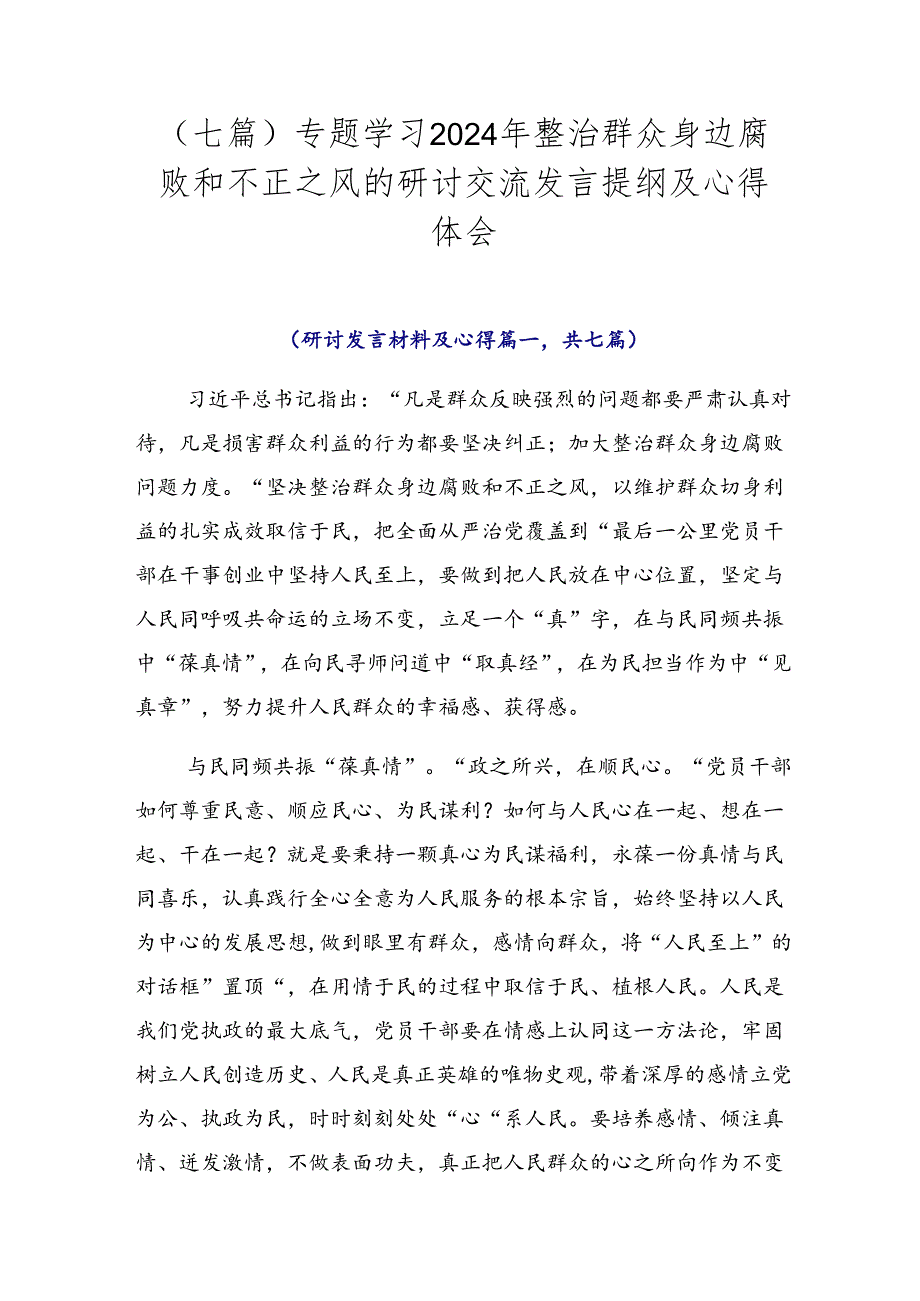 （七篇）专题学习2024年整治群众身边腐败和不正之风的研讨交流发言提纲及心得体会

（研讨发言材料及心得篇一，共七篇）

习近平总书记指出：“凡是群众反映强烈的问题都要严肃认真对待，凡是损害群众利益的行为都要坚决纠正；加大整治群众身边腐败问题力度。“坚决整治群众身边腐败和不正之风，以维护群众切身利益的扎实成效取信于民，把全面从严治党覆盖到“最后一公里党员干部在干事创业中坚持人民至上，要做到把人民放在中心位置，坚定与人民同呼吸共命运的立场不变，立足一个“真”字，在与民同频共振中“葆真情”，在向民寻师问道中“取真经”，在为民担当作为中“见真章”，努力提升人民群众的幸福感、获得感。

与民同频共振“葆真情”。“政之所兴，在顺民心。“党员干部如何尊重民意、顺应民心、为民谋利？如何与人民心在一起、想在一起、干在一起？就是要秉持一颗真心为民谋福利，永葆一份真情与民同喜乐，认真践行全心全意为人民服务的根本宗旨，始终坚持以人民为中心的发展思想，做到眼里有群众，感情向群众，将“人民至上”的对话框”置顶“，在用情于民的过程中取信于民、植根人民。人民是我们党执政的最大底气，党员干部要在情感上认同这一方法论，牢固树立人民创造历史、人民是真正英雄的唯物史观，带着深厚的感情立党为公、执政为民，时时刻刻处处“心“系人民。要培养感情、倾注真情、迸发激情，不做表面功夫，真正把人民群众的心之所向作为不变